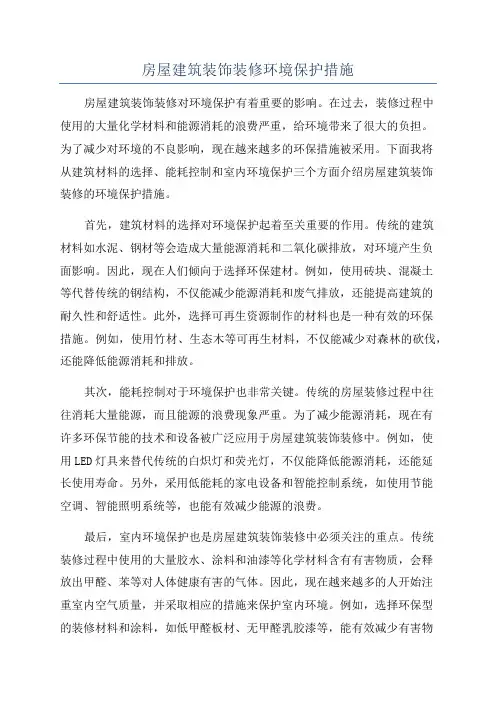 房屋建筑装饰装修环境保护措施

房屋建筑装饰装修对环境保护有着重要的影响。在过去，装修过程中使用的大量化学材料和能源消耗的浪费严重，给环境带来了很大的负担。为了减少对环境的不良影响，现在越来越多的环保措施被采用。下面我将从建筑材料的选择、能耗控制和室内环境保护三个方面介绍房屋建筑装饰装修的环境保护措施。

首先，建筑材料的选择对环境保护起着至关重要的作用。传统的建筑材料如水泥、钢材等会造成大量能源消耗和二氧化碳排放，对环境产生负面影响。因此，现在人们倾向于选择环保建材。例如，使用砖块、混凝土等代替传统的钢结构，不仅能减少能源消耗和废气排放，还能提高建筑的耐久性和舒适性。此外，选择可再生资源制作的材料也是一种有效的环保措施。例如，使用竹材、生态木等可再生材料，不仅能减少对森林的砍伐，还能降低能源消耗和排放。

其次，能耗控制对于环境保护也非常关键。传统的房屋装修过程中往往消耗大量能源，而且能源的浪费现象严重。为了减少能源消耗，现在有许多环保节能的技术和设备被广泛应用于房屋建筑装饰装修中。例如，使用LED灯具来替代传统的白炽灯和荧光灯，不仅能降低能源消耗，还能延长使用寿命。另外，采用低能耗的家电设备和智能控制系统，如使用节能空调、智能照明系统等，也能有效减少能源的浪费。

最后，室内环境保护也是房屋建筑装饰装修中必须关注的重点。传统装修过程中使用的大量胶水、涂料和油漆等化学材料含有有害物质，会释放出甲醛、苯等对人体健康有害的气体。因此，现在越来越多的人开始注重室内空气质量，并采取相应的措施来保护室内环境。例如，选择环保型的装修材料和涂料，如低甲醛板材、无甲醛乳胶漆等，能有效减少有害物